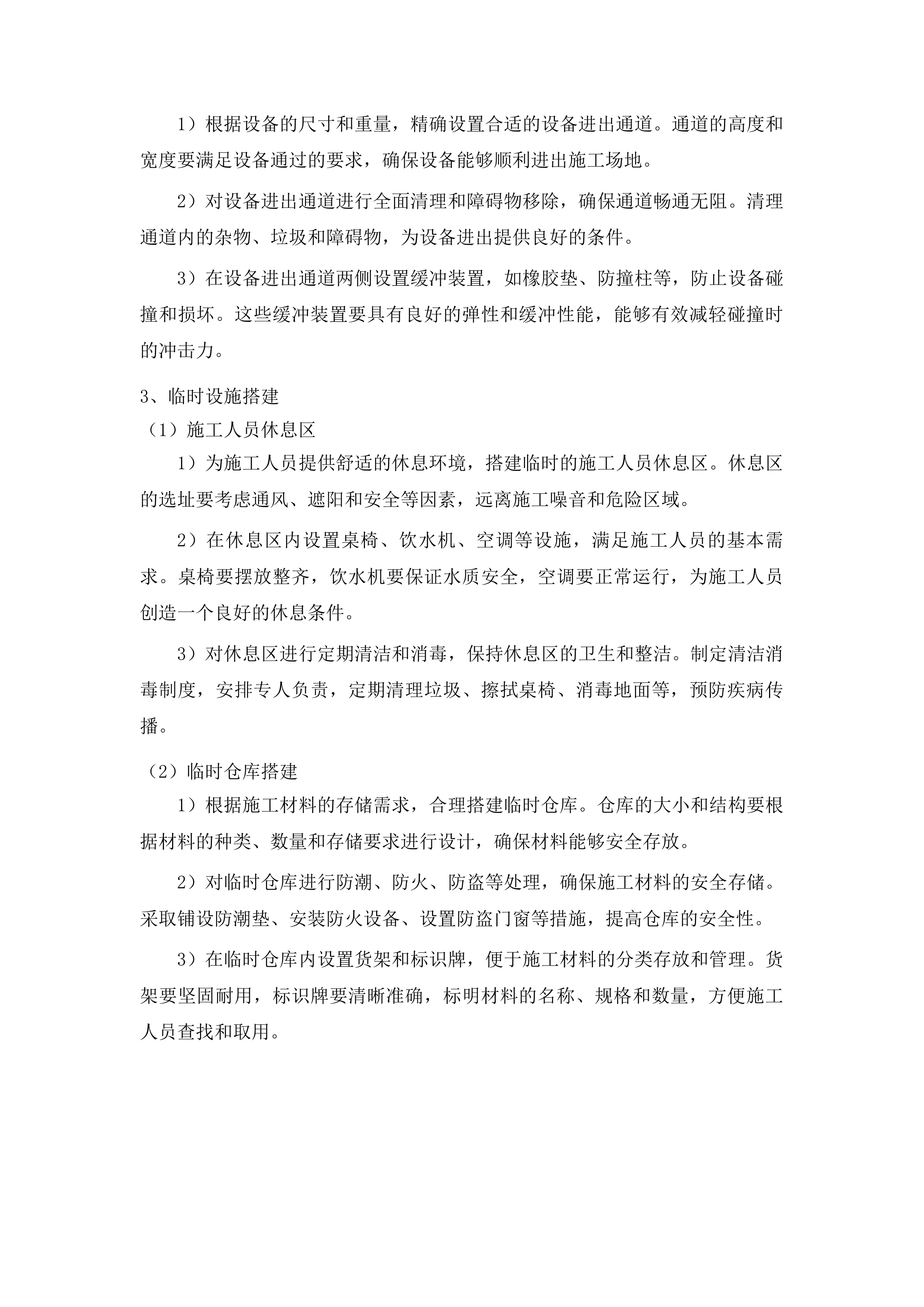 1）根据设备的尺寸和重量，精确设置合适的设备进出通道。通道的高度和宽度要满足设备通过的要求，确保设备能够顺利进出施工场地。

2）对设备进出通道进行全面清理和障碍物移除，确保通道畅通无阻。清理通道内的杂物、垃圾和障碍物，为设备进出提供良好的条件。

3）在设备进出通道两侧设置缓冲装置，如橡胶垫、防撞柱等，防止设备碰撞和损坏。这些缓冲装置要具有良好的弹性和缓冲性能，能够有效减轻碰撞时的冲击力。

3、临时设施搭建

（1）施工人员休息区

1）为施工人员提供舒适的休息环境，搭建临时的施工人员休息区。休息区的选址要考虑通风、遮阳和安全等因素，远离施工噪音和危险区域。

2）在休息区内设置桌椅、饮水机、空调等设施，满足施工人员的基本需求。桌椅要摆放整齐，饮水机要保证水质安全，空调要正常运行，为施工人员创造一个良好的休息条件。

3）对休息区进行定期清洁和消毒，保持休息区的卫生和整洁。制定清洁消毒制度，安排专人负责，定期清理垃圾、擦拭桌椅、消毒地面等，预防疾病传播。

（2）临时仓库搭建

1）根据施工材料的存储需求，合理搭建临时仓库。仓库的大小和结构要根据材料的种类、数量和存储要求进行设计，确保材料能够安全存放。

2）对临时仓库进行防潮、防火、防盗等处理，确保施工材料的安全存储。采取铺设防潮垫、安装防火设备、设置防盗门窗等措施，提高仓库的安全性。

3）在临时仓库内设置货架和标识牌，便于施工材料的分类存放和管理。货架要坚固耐用，标识牌要清晰准确，标明材料的名称、规格和数量，方便施工人员查找和取用。